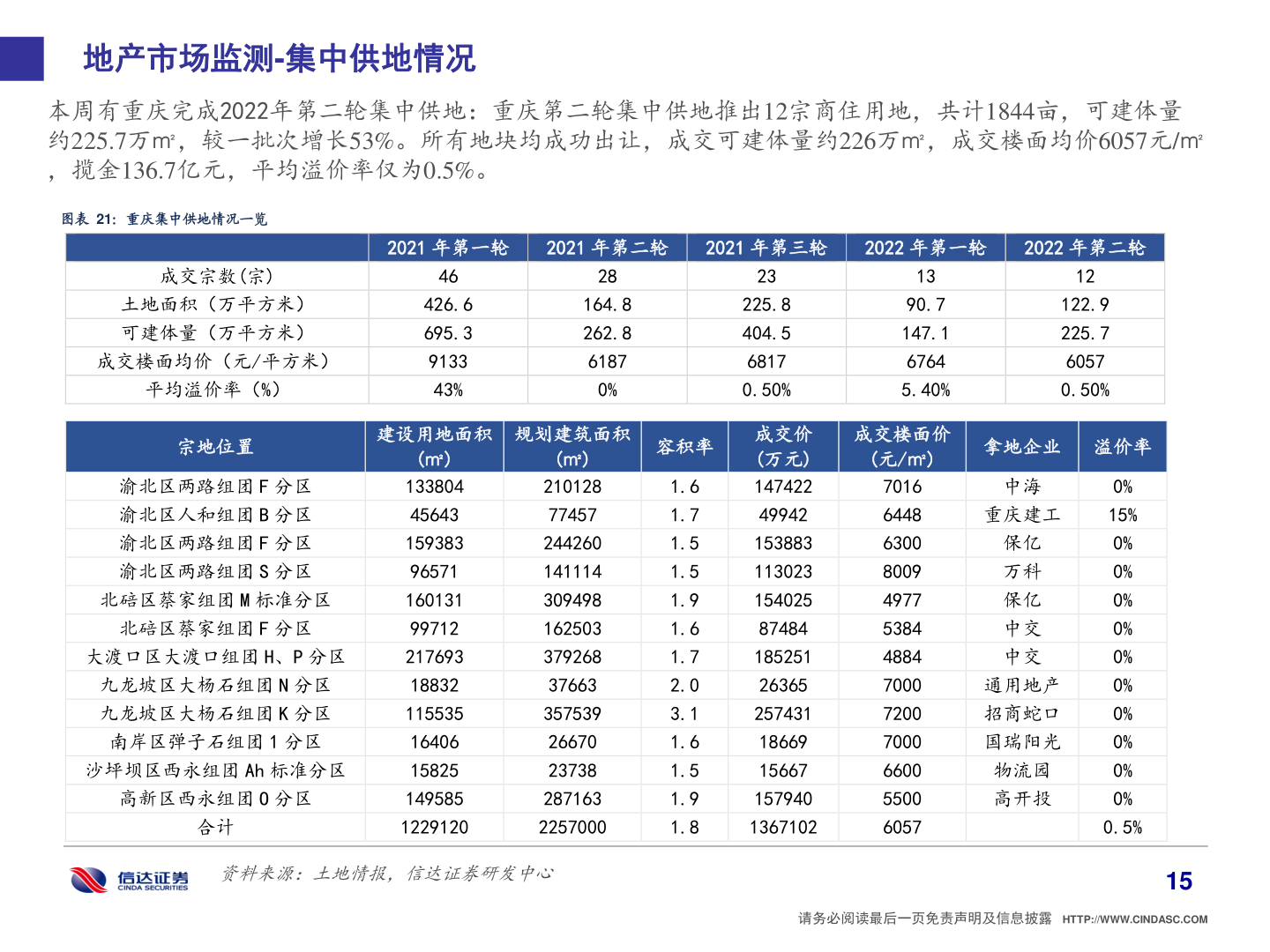 地产市场监测-集中供地情况

本周有重庆完成2022年第二轮集中供地：重庆第二轮集中供地推出12宗商住用地，共计1844亩，可建体量约225.7万㎡，较一批次增长53%。所有地块均成功出让，成交可建体量约226万㎡，成交楼面均价6057元/㎡，揽金136.7亿元，平均溢价率仅为0.5%。

图表 21：重庆集中供地情况一览

| | 2021 年第一轮 | 2021 年第二轮 | 2021 年第三轮 | 2022 年第一轮 | 2022 年第二轮 |
|---|---|---|---|---|---|
| 成交宗数(宗) | 46 | 28 | 23 | 13 | 12 |
| 土地面积（万平方米） | 426.6 | 164.8 | 225.8 | 90.7 | 122.9 |
| 可建体量（万平方米） | 695.3 | 262.8 | 404.5 | 147.1 | 225.7 |
| 成交楼面均价（元/平方米） | 9133 | 6187 | 6817 | 6764 | 6057 |
| 平均溢价率（%） | 43% | 0% | 0.50% | 5.40% | 0.50% |

| 宗地位置 | 建设用地面积（㎡） | 规划建筑面积（㎡） | 容积率 | 成交价（万元） | 成交楼面价（元/㎡） | 拿地企业 | 溢价率 |
|---|---|---|---|---|---|---|---|
| 渝北区两路组团 F 分区 | 133804 | 210128 | 1.6 | 147422 | 7016 | 中海 | 0% |
| 渝北区人和组团 B 分区 | 45643 | 77457 | 1.7 | 49942 | 6448 | 重庆建工 | 15% |
| 渝北区两路组团 F 分区 | 159383 | 244260 | 1.5 | 153883 | 6300 | 保亿 | 0% |
| 渝北区两路组团 S 分区 | 96571 | 141114 | 1.5 | 113023 | 8009 | 万科 | 0% |
| 北碚区蔡家组团 M 标准分区 | 160131 | 309498 | 1.9 | 154025 | 4977 | 保亿 | 0% |
| 北碚区蔡家组团 F 分区 | 99712 | 162503 | 1.6 | 87484 | 5384 | 中交 | 0% |
| 大渡口区大渡口组团 H、P 分区 | 217693 | 379268 | 1.7 | 185251 | 4884 | 中交 | 0% |
| 九龙坡区大杨石组团 N 分区 | 18832 | 37663 | 2.0 | 26365 | 7000 | 通用地产 | 0% |
| 九龙坡区大杨石组团 K 分区 | 115535 | 357539 | 3.1 | 257431 | 7200 | 招商蛇口 | 0% |
| 南岸区弹子石组团 1 分区 | 16406 | 26670 | 1.6 | 18669 | 7000 | 国瑞阳光 | 0% |
| 沙坪坝区西永组团 Ah 标准分区 | 15825 | 23738 | 1.5 | 15667 | 6600 | 物流园 | 0% |
| 高新区西永组团 O 分区 | 149585 | 287163 | 1.9 | 157940 | 5500 | 高开投 | 0% |
| 合计 | 1229120 | 2257000 | 1.8 | 1367102 | 6057 | | 0.5% |

信达证券 CINDA SECURITIES
资料来源：土地情报，信达证券研发中心
15
请务必阅读最后一页免责声明及信息披露 HTTP://WWW.CINDASC.COM